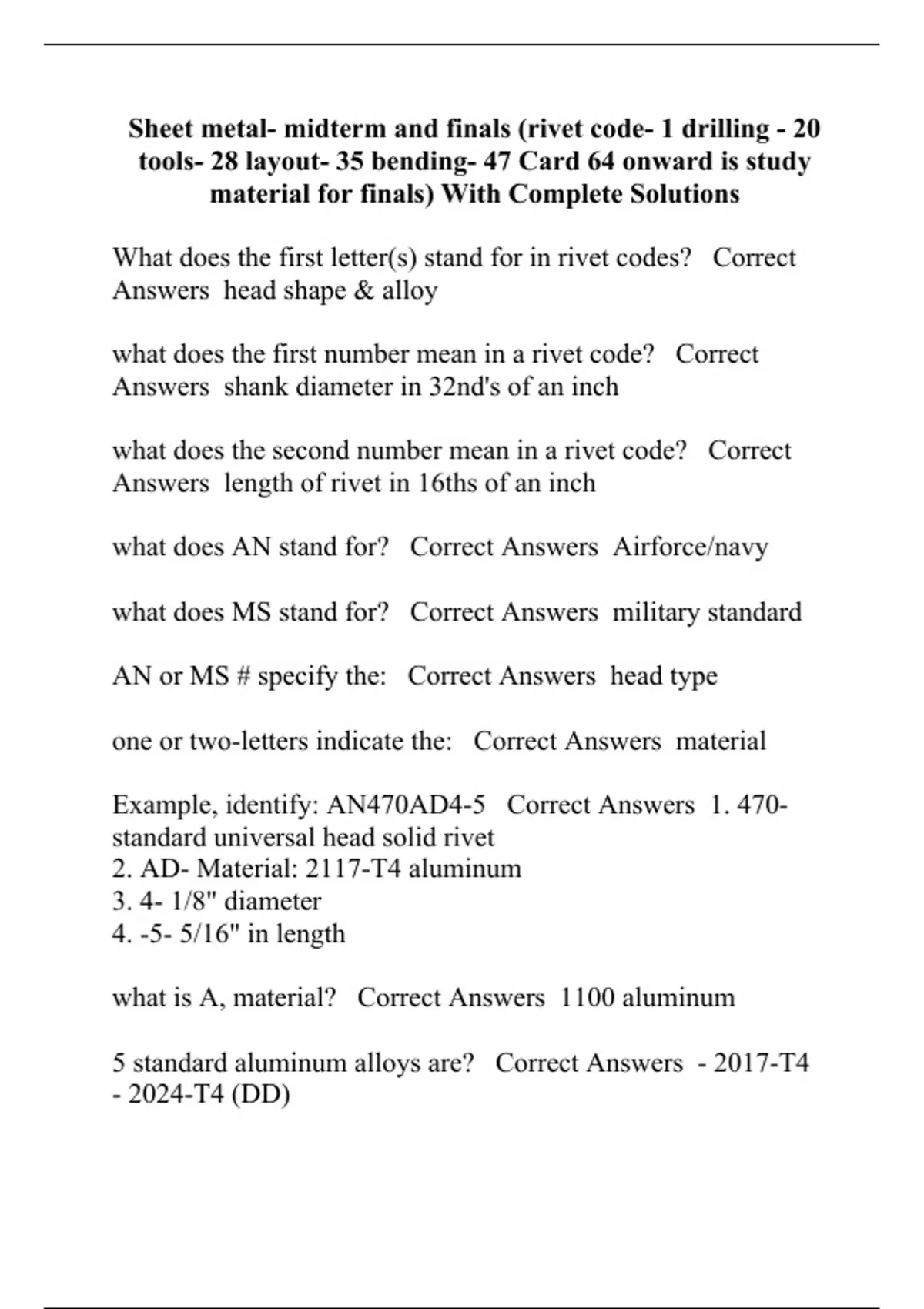 Sheet metal- midterm and finals (rivet code- 1 drilling - 20 tools- 28 layout- 35 bending- 47 Card 64 onward is study material for finals) With Complete Solutions

What does the first letter(s) stand for in rivet codes? Correct Answers head shape & alloy

what does the first number mean in a rivet code? Correct Answers shank diameter in 32nd's of an inch

what does the second number mean in a rivet code? Correct Answers length of rivet in 16ths of an inch

what does AN stand for? Correct Answers Airforce/navy

what does MS stand for? Correct Answers military standard

AN or MS # specify the: Correct Answers head type

one or two-letters indicate the: Correct Answers material

Example, identify: AN470AD4-5 Correct Answers 1. 470- standard universal head solid rivet
2. AD- Material: 2117-T4 aluminum
3. 4- 1/8" diameter
4. -5- 5/16" in length

what is A, material? Correct Answers 1100 aluminum

5 standard aluminum alloys are? Correct Answers - 2017-T4
- 2024-T4 (DD)